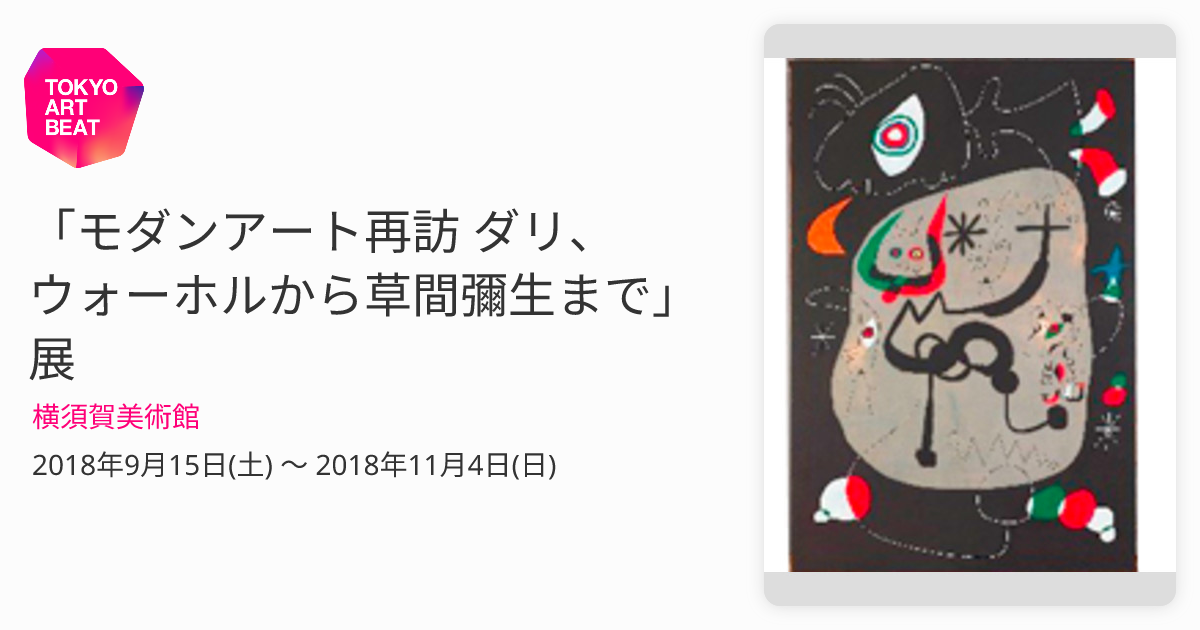 TOKYO ART BEAT

「モダンアート再訪 ダリ、ウォーホルから草間彌生まで」展

横須賀美術館

2018年9月15日(土) 〜 2018年11月4日(日)